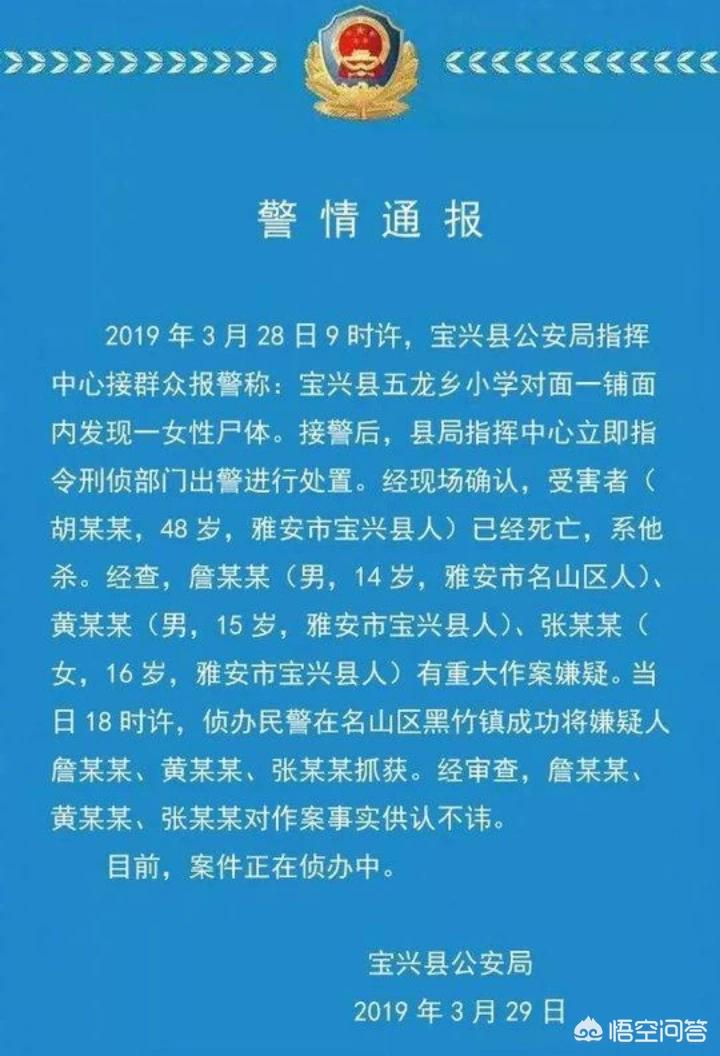 警情通报

2019 年 3 月 28 日 9 时许，宝兴县公安局指挥中心接群众报警称：宝兴县五龙乡小学对面一铺面内发现一女性尸体。接警后，县局指挥中心立即指令刑侦部门出警进行处置。经现场确认，受害者（胡某某，48 岁，雅安市宝兴县人）已经死亡，系他杀。经查，詹某某（男，14 岁，雅安市名山区人）、黄某某（男，15 岁，雅安市宝兴县人）、张某某（女，16 岁，雅安市宝兴县人）有重大作案嫌疑。当日 18 时许，侦办民警在名山区黑竹镇成功将嫌疑人詹某某、黄某某、张某某抓获。经审查，詹某某、黄某某、张某某对作案事实供认不讳。

目前，案件正在侦办中。

宝兴县公安局
2019 年 3 月 29 日

悟空问答